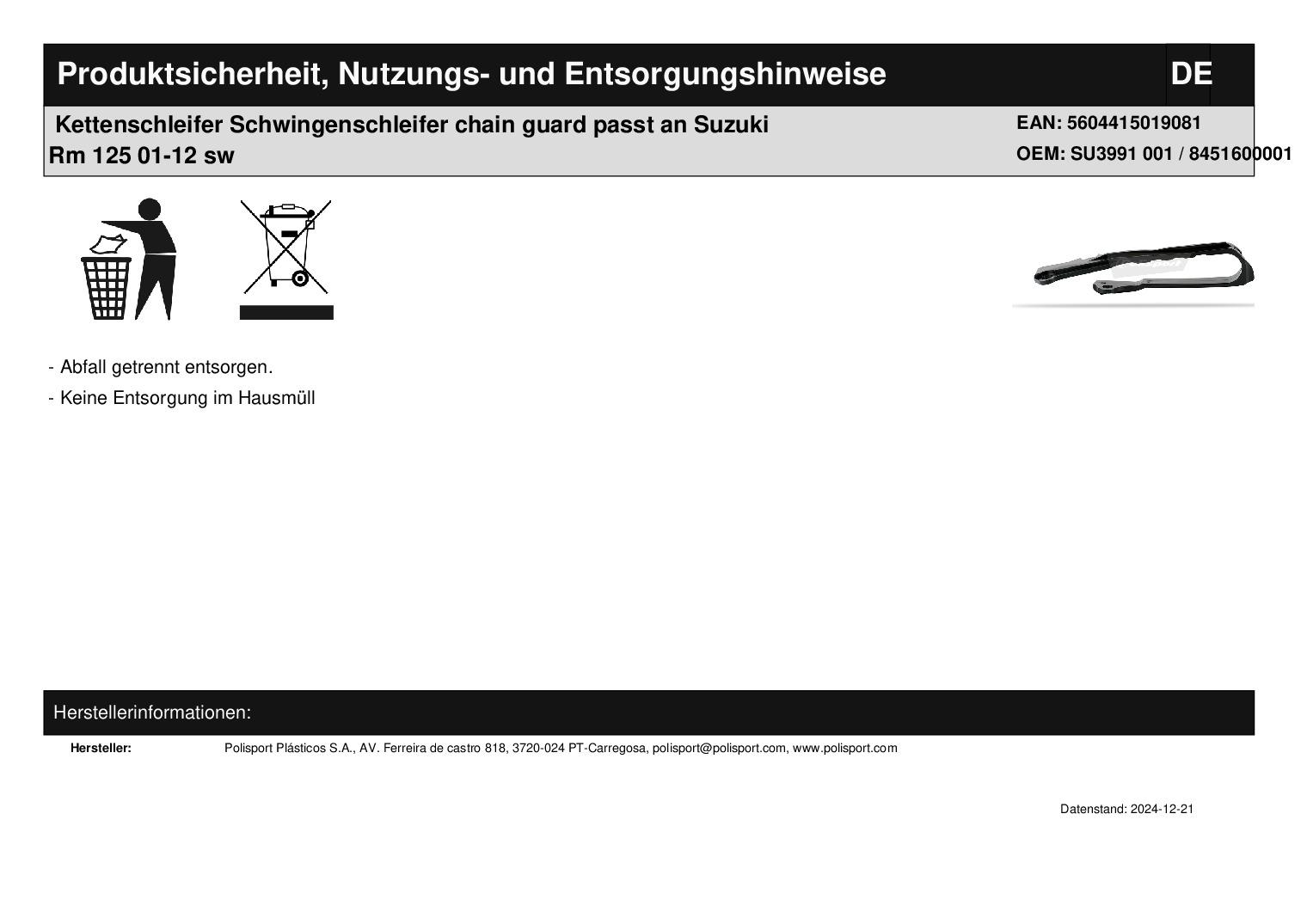 Produktsicherheit, Nutzungs- und Entsorgungshinweise DE

Kettenschleifer Schwingenschleifer chain guard passt an Suzuki Rm 125 01-12 sw

EAN: 5604415019081
OEM: SU3991 001 / 8451600001

- Abfall getrennt entsorgen.
- Keine Entsorgung im Hausmüll

Herstellerinformationen:

Hersteller: Polisport Plásticos S.A., AV. Ferreira de castro 818, 3720-024 PT-Carregosa, polisport@polisport.com, www.polisport.com

Datenstand: 2024-12-21